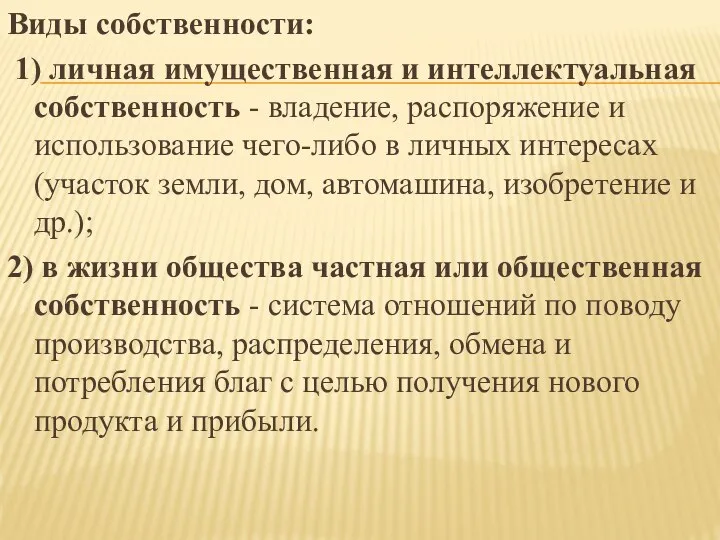 Виды собственности:

1) личная имущественная и интеллектуальная собственность - владение, распоряжение и использование чего-либо в личных интересах (участок земли, дом, автомашина, изобретение и др.);

2) в жизни общества частная или общественная собственность - система отношений по поводу производства, распределения, обмена и потребления благ с целью получения нового продукта и прибыли.